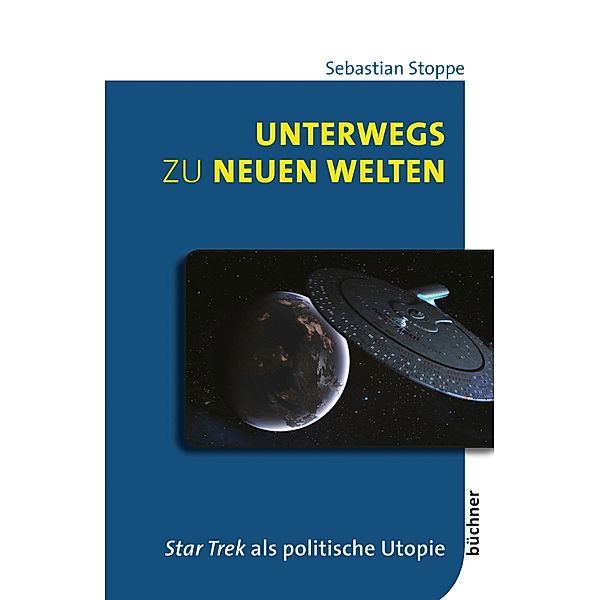 Sebastian Stoppe

UNTERWEGS
ZU NEUEN WELTEN

Star Trek als politische Utopie

büchner